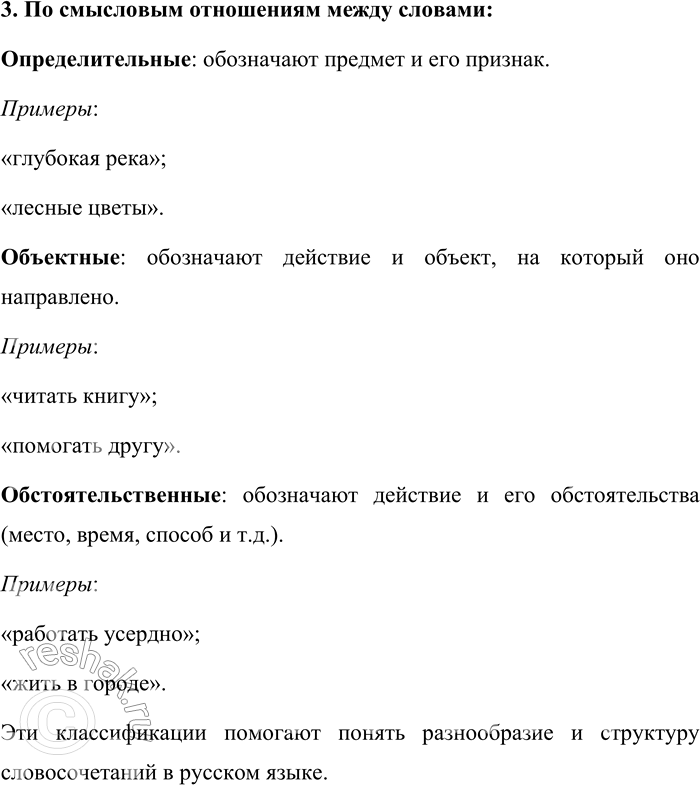 3. По смысловым отношениям между словами:

Определительные: обозначают предмет и его признак.

Примеры:

«глубокая река»;

«лесные цветы».

Объектные: обозначают действие и объект, на который оно направлено.

Примеры:

«читать книгу»;

«помогать другу».

Обстоятельственные: обозначают действие и его обстоятельства (место, время, способ и т.д.).

Примеры:

«работать усердно»;

«жить в городе».

Эти классификации помогают понять разнообразие и структуру словосочетаний в русском языке.

© reshak.ru